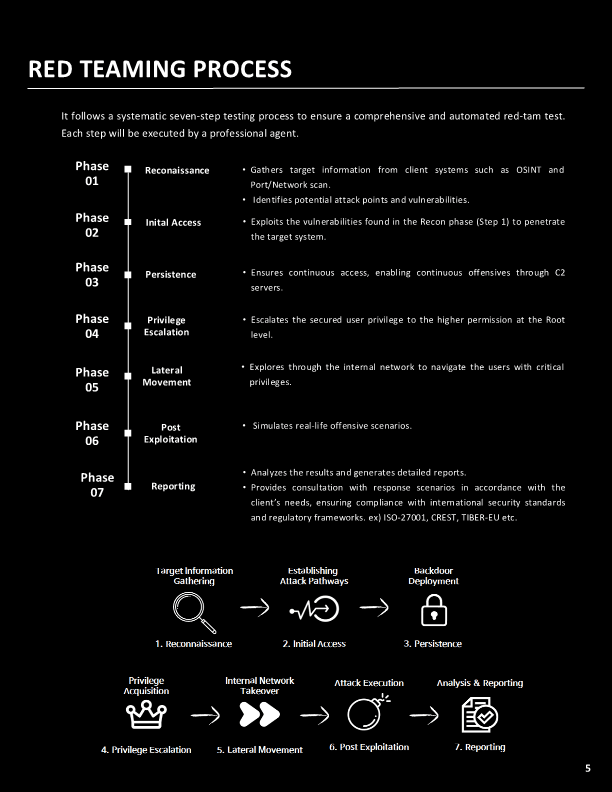 RED TEAMING PROCESS

It follows a systematic seven-step testing process to ensure a comprehensive and automated red-tam test. Each step will be executed by a professional agent.

Phase 01

Reconaissance

• Gathers target information from client systems such as OSINT and Port/Network scan.
• Identifies potential attack points and vulnerabilities.

Phase 02

Inital Access

• Exploits the vulnerabilities found in the Recon phase (Step 1) to penetrate the target system.

Phase 03

Persistence

• Ensures continuous access, enabling continuous offensives through C2 servers.

Phase 04

Privilege Escalation

• Escalates the secured user privilege to the higher permission at the Root level.

Phase 05

Lateral Movement

• Explores through the internal network to navigate the users with critical privileges.

Phase 06

Post Exploitation

• Simulates real-life offensive scenarios.

Phase 07

Reporting

• Analyzes the results and generates detailed reports.
• Provides consultation with response scenarios in accordance with the client's needs, ensuring compliance with international security standards and regulatory frameworks. ex) ISO-27001, CREST, TIBER-EU etc.

Target Information Gathering

1. Reconnaissance

Establishing Attack Pathways

2. Initial Access

Backdoor Deployment

3. Persistence

Privilege Acquisition

4. Privilege Escalation

Internal Network Takeover

5. Lateral Movement

Attack Execution

6. Post Exploitation

Analysis & Reporting

7. Reporting

5